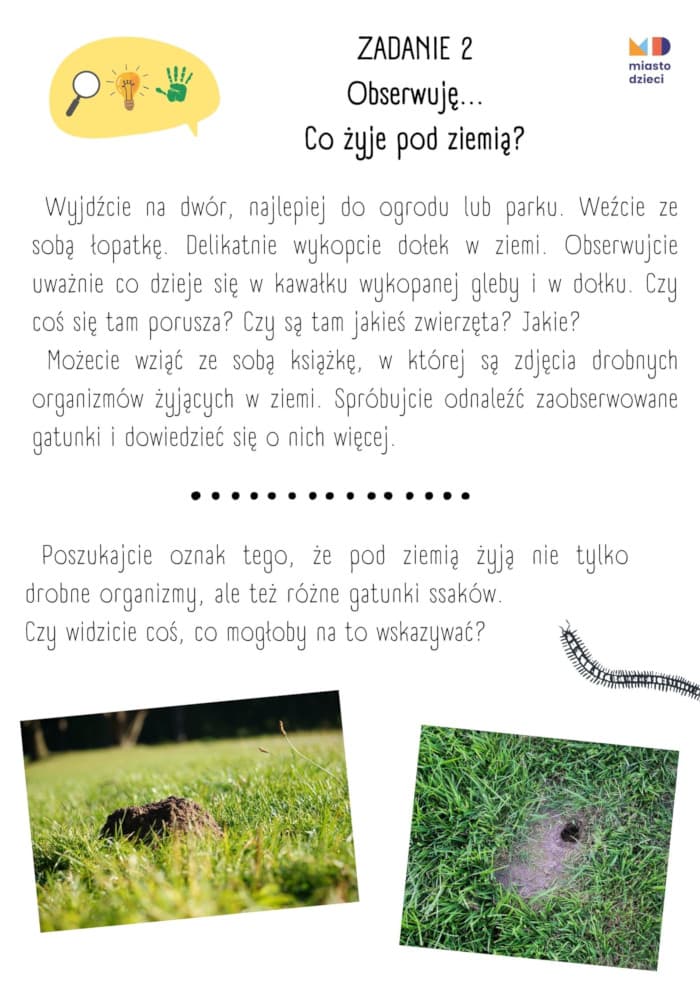 ZADANIE 2
Obserwuję...
Co żyje pod ziemią?

MD
miasto
dzieci

Wyjdźcie na dwór, najlepiej do ogrodu lub parku. Weźcie ze sobą łopatkę. Delikatnie wykopcie dołek w ziemi. Obserwujcie uważnie co dzieje się w kawałku wykopanej gleby i w dołku. Czy coś się tam porusza? Czy są tam jakieś zwierzęta? Jakie?
Możecie wziąć ze sobą książkę, w której są zdjęcia drobnych organizmów żyjących w ziemi. Spróbujcie odnaleźć zaobserwowane gatunki i dowiedzieć się o nich więcej.

Poszukajcie oznak tego, że pod ziemią żyją nie tylko drobne organizmy, ale też różne gatunki ssaków.
Czy widzicie coś, co mogłoby na to wskazywać?